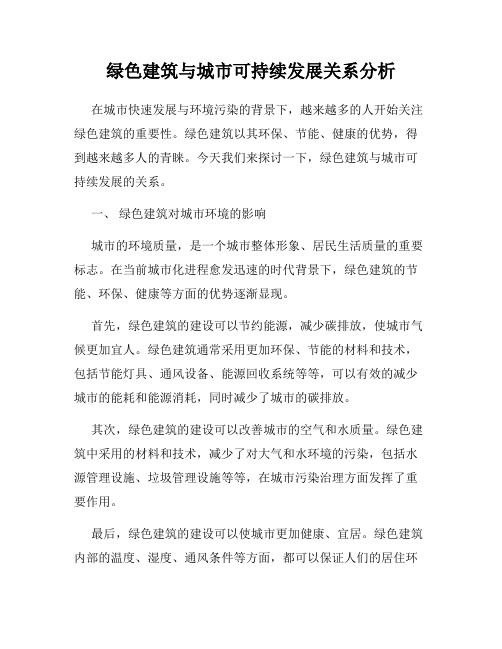 绿色建筑与城市可持续发展关系分析

在城市快速发展与环境污染的背景下，越来越多的人开始关注绿色建筑的重要性。绿色建筑以其环保、节能、健康的优势，得到越来越多人的青睐。今天我们来探讨一下，绿色建筑与城市可持续发展的关系。

一、 绿色建筑对城市环境的影响

城市的环境质量，是一个城市整体形象、居民生活质量的重要标志。在当前城市化进程愈发迅速的时代背景下，绿色建筑的节能、环保、健康等方面的优势逐渐显现。

首先，绿色建筑的建设可以节约能源，减少碳排放，使城市气候更加宜人。绿色建筑通常采用更加环保、节能的材料和技术，包括节能灯具、通风设备、能源回收系统等等，可以有效的减少城市的能耗和能源消耗，同时减少了城市的碳排放。

其次，绿色建筑的建设可以改善城市的空气和水质量。绿色建筑中采用的材料和技术，减少了对大气和水环境的污染，包括水源管理设施、垃圾管理设施等等，在城市污染治理方面发挥了重要作用。

最后，绿色建筑的建设可以使城市更加健康、宜居。绿色建筑内部的温度、湿度、通风条件等方面，都可以保证人们的居住环